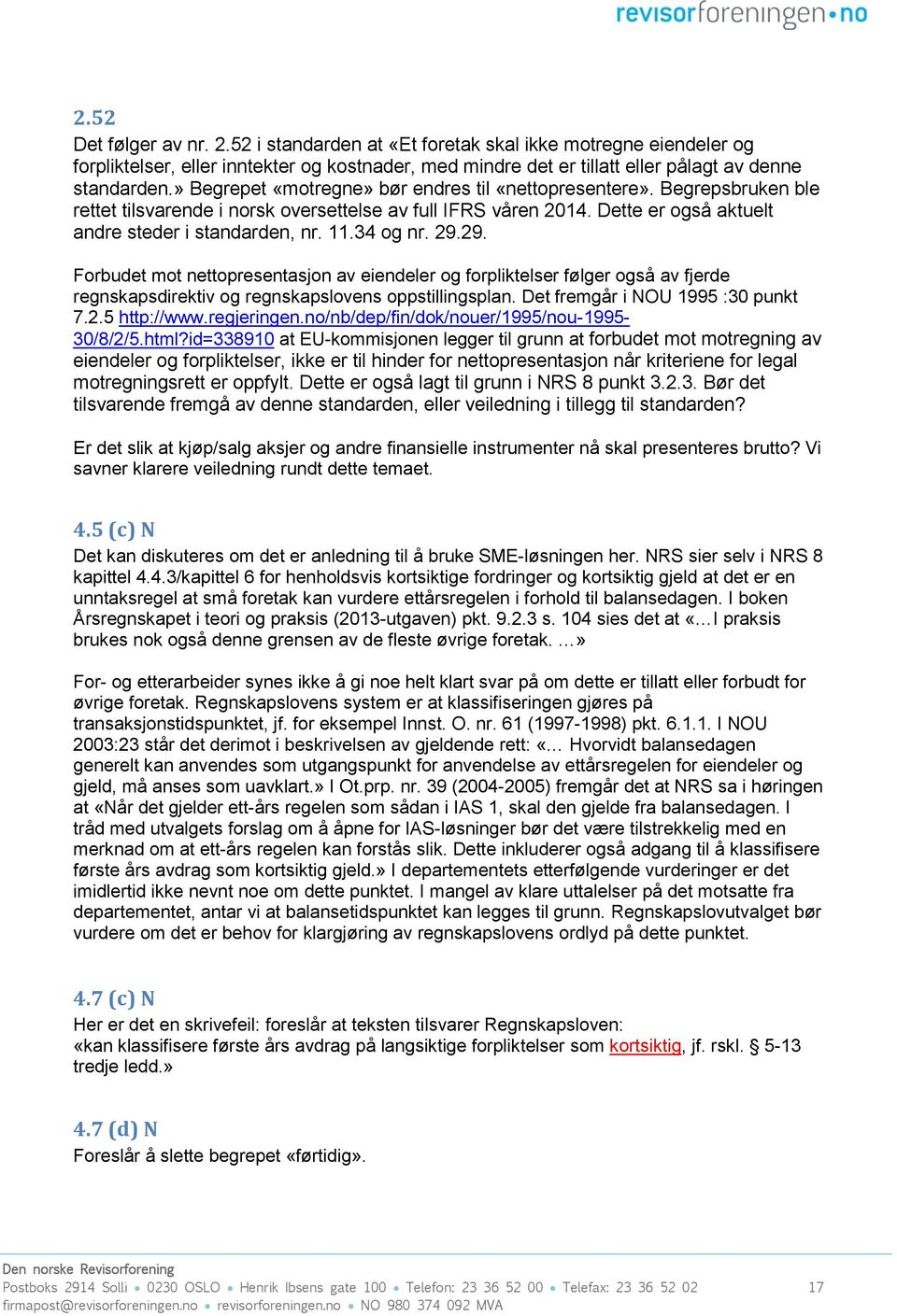 revisorforeningen•no

2.52
Det følger av nr. 2.52 i standarden at «Et foretak skal ikke motregne eiendeler og forpliktelser, eller inntekter og kostnader, med mindre det er tillatt eller pålagt av denne standarden.» Begrepet «motregne» bør endres til «nettopresentere». Begrepsbruken ble rettet tilsvarende i norsk oversettelse av full IFRS våren 2014. Dette er også aktuelt andre steder i standarden, nr. 11.34 og nr. 29.29.

Forbudet mot nettopresentasjon av eiendeler og forpliktelser følger også av fjerde regnskapsdirektiv og regnskapslovens oppstillingsplan. Det fremgår i NOU 1995 :30 punkt 7.2.5 http://www.regjeringen.no/nb/dep/fin/dok/nouer/1995/nou-1995-30/8/2/5.html?id=338910 at EU-kommisjonen legger til grunn at forbudet mot motregning av eiendeler og forpliktelser, ikke er til hinder for nettopresentasjon når kriteriene for legal motregningsrett er oppfylt. Dette er også lagt til grunn i NRS 8 punkt 3.2.3. Bør det tilsvarende fremgå av denne standarden, eller veiledning i tillegg til standarden?

Er det slik at kjøp/salg aksjer og andre finansielle instrumenter nå skal presenteres brutto? Vi savner klarere veiledning rundt dette temaet.

4.5 (c) N
Det kan diskuteres om det er anledning til å bruke SME-løsningen her. NRS sier selv i NRS 8 kapittel 4.4.3/kapittel 6 for henholdsvis kortsiktige fordringer og kortsiktig gjeld at det er en unntaksregel at små foretak kan vurdere ettårsregelen i forhold til balansedagen. I boken Årsregnskapet i teori og praksis (2013-utgaven) pkt. 9.2.3 s. 104 sies det at «…I praksis brukes nok også denne grensen av de fleste øvrige foretak. …»

For- og etterarbeider synes ikke å gi noe helt klart svar på om dette er tillatt eller forbudt for øvrige foretak. Regnskapslovens system er at klassifiseringen gjøres på transaksjonstidspunktet, jf. for eksempel Innst. O. nr. 61 (1997-1998) pkt. 6.1.1. I NOU 2003:23 står det derimot i beskrivelsen av gjeldende rett: «… Hvorvidt balansedagen generelt kan anvendes som utgangspunkt for anvendelse av ettårsregelen for eiendeler og gjeld, må anses som uavklart.» I Ot.prp. nr. 39 (2004-2005) fremgår det at NRS sa i høringen at «Når det gjelder ett-års regelen som sådan i IAS 1, skal den gjelde fra balansedagen. I tråd med utvalgets forslag om å åpne for IAS-løsninger bør det være tilstrekkelig med en merknad om at ett-års regelen kan forstås slik. Dette inkluderer også adgang til å klassifisere første års avdrag som kortsiktig gjeld.» I departementets etterfølgende vurderinger er det imidlertid ikke nevnt noe om dette punktet. I mangel av klare uttalelser på det motsatte fra departementet, antar vi at balansetidspunktet kan legges til grunn. Regnskapslovutvalget bør vurdere om det er behov for klargjøring av regnskapslovens ordlyd på dette punktet.

4.7 (c) N
Her er det en skrivefeil: foreslår at teksten tilsvarer Regnskapsloven:
«kan klassifisere første års avdrag på langsiktige forpliktelser som kortsiktig, jf. rskl. § 5-13 tredje ledd.»

4.7 (d) N
Foreslår å slette begrepet «førtidig».

Den norske Revisorforening
Postboks 2914 Solli • 0230 OSLO • Henrik Ibsens gate 100 • Telefon: 23 36 52 00 • Telefax: 23 36 52 02
firmapost@revisorforeningen.no • revisorforeningen.no • NO 980 374 092 MVA
17